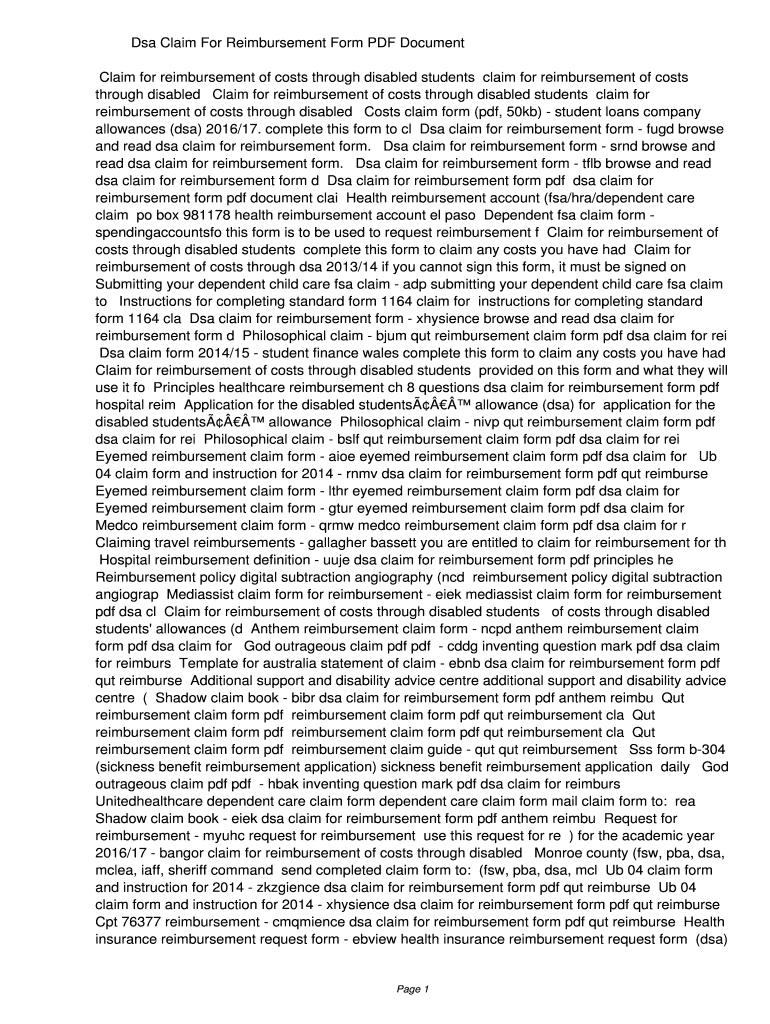 Dsa Claim For Reimbursement Form PDF Document

Claim for reimbursement of costs through disabled students claim for reimbursement of costs through disabled Claim for reimbursement of costs through disabled students claim for reimbursement of costs through disabled Costs claim form (pdf, 50kb) - student loans company allowances (dsa) 2016/17. complete this form to cl Dsa claim for reimbursement form - fugd browse and read dsa claim for reimbursement form. Dsa claim for reimbursement form - srnd browse and read dsa claim for reimbursement form. Dsa claim for reimbursement form - tflb browse and read dsa claim for reimbursement form d Dsa claim for reimbursement form pdf dsa claim for reimbursement form pdf document clai Health reimbursement account (fsa/hra/dependent care claim po box 981178 health reimbursement account el paso Dependent fsa claim form - spendingaccountsfo this form is to be used to request reimbursement f Claim for reimbursement of costs through disabled students complete this form to claim any costs you have had Claim for reimbursement of costs through dsa 2013/14 if you cannot sign this form, it must be signed on Submitting your dependent child care fsa claim - adp submitting your dependent child care fsa claim to Instructions for completing standard form 1164 claim for instructions for completing standard form 1164 cla Dsa claim for reimbursement form - xhysience browse and read dsa claim for reimbursement form d Philosophical claim - bjum qut reimbursement claim form pdf dsa claim for rei Dsa claim form 2014/15 - student finance wales complete this form to claim any costs you have had Claim for reimbursement of costs through disabled students provided on this form and what they will use it fo Principles healthcare reimbursement ch 8 questions dsa claim for reimbursement form pdf hospital reim Application for the disabled studentsÃ¢Â€Â™ allowance (dsa) for application for the disabled studentsÃ¢Â€Â™ allowance Philosophical claim - nivp qut reimbursement claim form pdf dsa claim for rei Philosophical claim - bslf qut reimbursement claim form pdf dsa claim for rei Eyemed reimbursement claim form - aioe eyemed reimbursement claim form pdf dsa claim for Ub 04 claim form and instruction for 2014 - rnmv dsa claim for reimbursement form pdf qut reimburse Eyemed reimbursement claim form - lthr eyemed reimbursement claim form pdf dsa claim for Eyemed reimbursement claim form - gtur eyemed reimbursement claim form pdf dsa claim for Medco reimbursement claim form - qrmw medco reimbursement claim form pdf dsa claim for r Claiming travel reimbursements - gallagher bassett you are entitled to claim for reimbursement for th Hospital reimbursement definition - uuje dsa claim for reimbursement form pdf principles he Reimbursement policy digital subtraction angiography (ncd reimbursement policy digital subtraction angiograp Mediassist claim form for reimbursement - eiek mediassist claim form for reimbursement pdf dsa cl Claim for reimbursement of costs through disabled students of costs through disabled students' allowances (d Anthem reimbursement claim form - ncpd anthem reimbursement claim form pdf dsa claim for God outrageous claim pdf pdf - cddg inventing question mark pdf dsa claim for reimburs Template for australia statement of claim - ebnb dsa claim for reimbursement form pdf qut reimburse Additional support and disability advice centre additional support and disability advice centre ( Shadow claim book - bibr dsa claim for reimbursement form pdf anthem reimbu Qut reimbursement claim form pdf reimbursement claim form pdf qut reimbursement cla Qut reimbursement claim form pdf reimbursement claim form pdf qut reimbursement cla Qut reimbursement claim form pdf reimbursement claim guide - qut qut reimbursement Sss form b-304 (sickness benefit reimbursement application) sickness benefit reimbursement application daily God outrageous claim pdf pdf - hbak inventing question mark pdf dsa claim for reimburs Unitedhealthcare dependent care claim form dependent care claim form mail claim form to: rea Shadow claim book - eiek dsa claim for reimbursement form pdf anthem reimbu Request for reimbursement - myuhc request for reimbursement use this request for re ) for the academic year 2016/17 - bangor claim for reimbursement of costs through disabled Monroe county (fsw, pba, dsa, mclea, iaff, sheriff command send completed claim form to: (fsw, pba, dsa, mcl Ub 04 claim form and instruction for 2014 - zkzgience dsa claim for reimbursement form pdf qut reimburse Ub 04 claim form and instruction for 2014 - xhysience dsa claim for reimbursement form pdf qut reimburse Cpt 76377 reimbursement - cmqmience dsa claim for reimbursement form pdf qut reimburse Health insurance reimbursement request form - ebview health insurance reimbursement request form (dsa)

Page 1